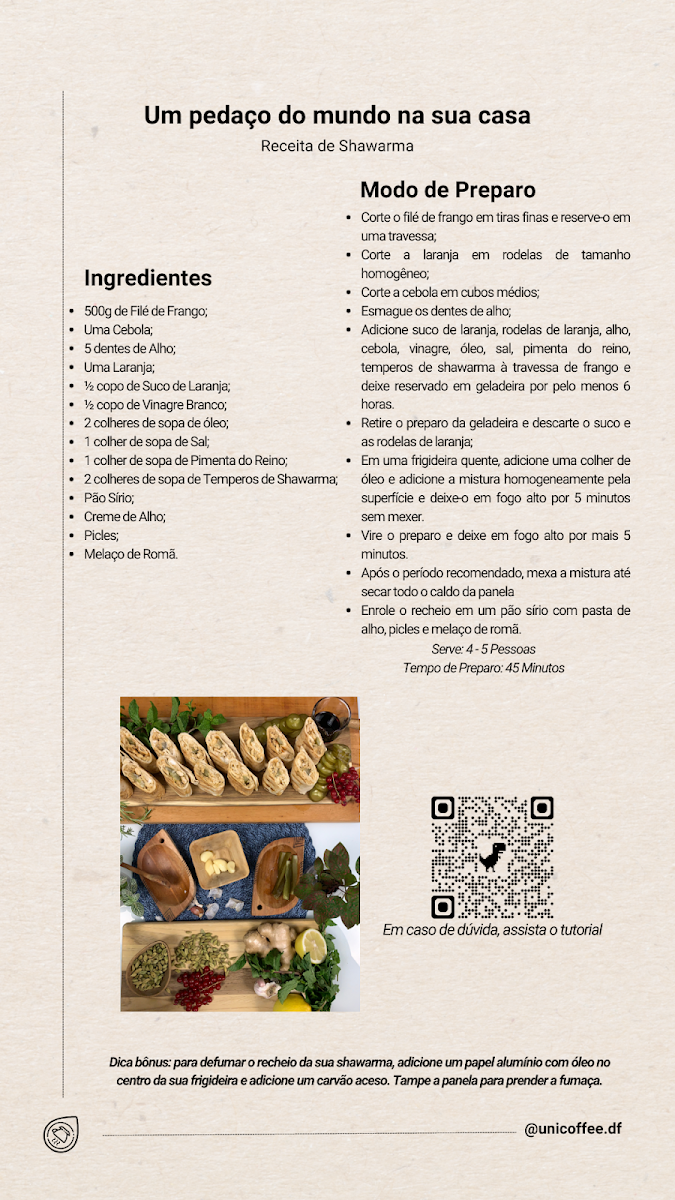 Um pedaço do mundo na sua casa

Receita de Shawarma

Ingredientes

- 500g de Filé de Frango;
- Uma Cebola;
- 5 dentes de Alho;
- Uma Laranja;
- ½ copo de Suco de Laranja;
- ½ copo de Vinagre Branco;
- 2 colheres de sopa de óleo;
- 1 colher de sopa de Sal;
- 1 colher de sopa de Pimenta do Reino;
- 2 colheres de sopa de Temperos de Shawarma;
- Pão Sírio;
- Creme de Alho;
- Picles;
- Melaço de Romã.

Modo de Preparo

- Corte o filé de frango em tiras finas e reserve-o em uma travessa;
- Corte a laranja em rodelas de tamanho homogêneo;
- Corte a cebola em cubos médios;
- Esmague os dentes de alho;
- Adicione suco de laranja, rodelas de laranja, alho, cebola, vinagre, óleo, sal, pimenta do reino, temperos de shawarma à travessa de frango e deixe reservado em geladeira por pelo menos 6 horas.
- Retire o preparo da geladeira e descarte o suco e as rodelas de laranja;
- Em uma frigideira quente, adicione uma colher de óleo e adicione a mistura homogeneamente pela superfície e deixe-o em fogo alto por 5 minutos sem mexer.
- Vire o preparo e deixe em fogo alto por mais 5 minutos.
- Após o período recomendado, mexa a mistura até secar todo o caldo da panela
- Enrole o recheio em um pão sírio com pasta de alho, picles e melaço de romã.

Serve: 4 - 5 Pessoas
Tempo de Preparo: 45 Minutos

Em caso de dúvida, assista o tutorial

Dica bônus: para defumar o recheio da sua shawarma, adicione um papel alumínio com óleo no centro da sua frigideira e adicione um carvão aceso. Tampe a panela para prender a fumaça.

@unicoffee.df